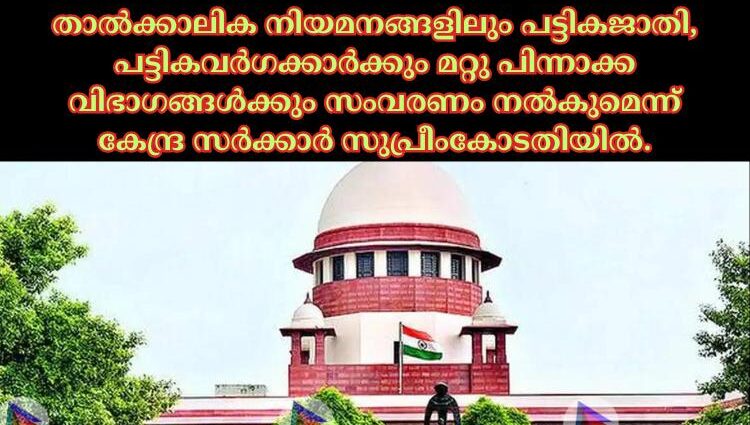 താൽക്കാലിക നിയമനങ്ങളിലും പട്ടികജാതി, പട്ടികവർഗക്കാർക്കും മറ്റു പിന്നാക്ക വിഭാഗങ്ങൾക്കും സംവരണം നൽകുമെന്ന് കേന്ദ്ര സർക്കാർ സുപ്രീംകോടതിയിൽ.